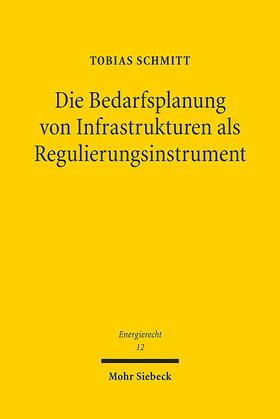 TOBIAS SCHMITT

Die Bedarfsplanung von Infrastrukturen als Regulierungsinstrument

Energierecht
12

Mohr Siebeck